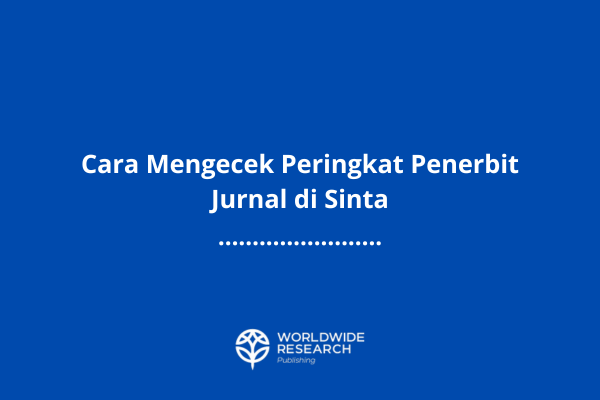 Cara Mengecek Peringkat Penerbit Jurnal di Sinta

WORLDWIDE RESEARCH
Publishing